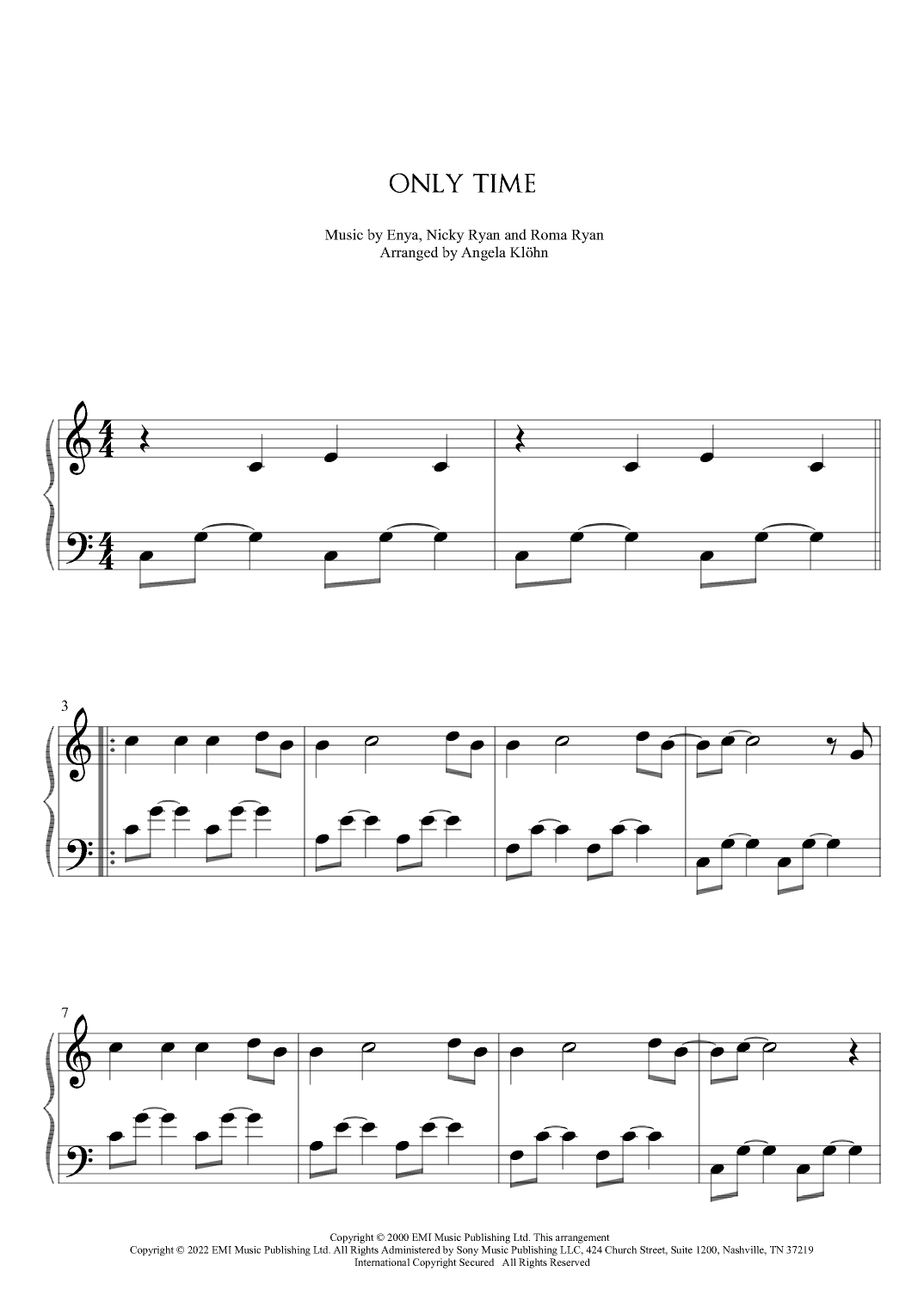 ONLY TIME

Music by Enya, Nicky Ryan and Roma Ryan
Arranged by Angela Klöhn

3

7

Copyright © 2000 EMI Music Publishing Ltd. This arrangement
Copyright © 2022 EMI Music Publishing Ltd. All Rights Administered by Sony Music Publishing LLC, 424 Church Street, Suite 1200, Nashville, TN 37219
International Copyright Secured All Rights Reserved